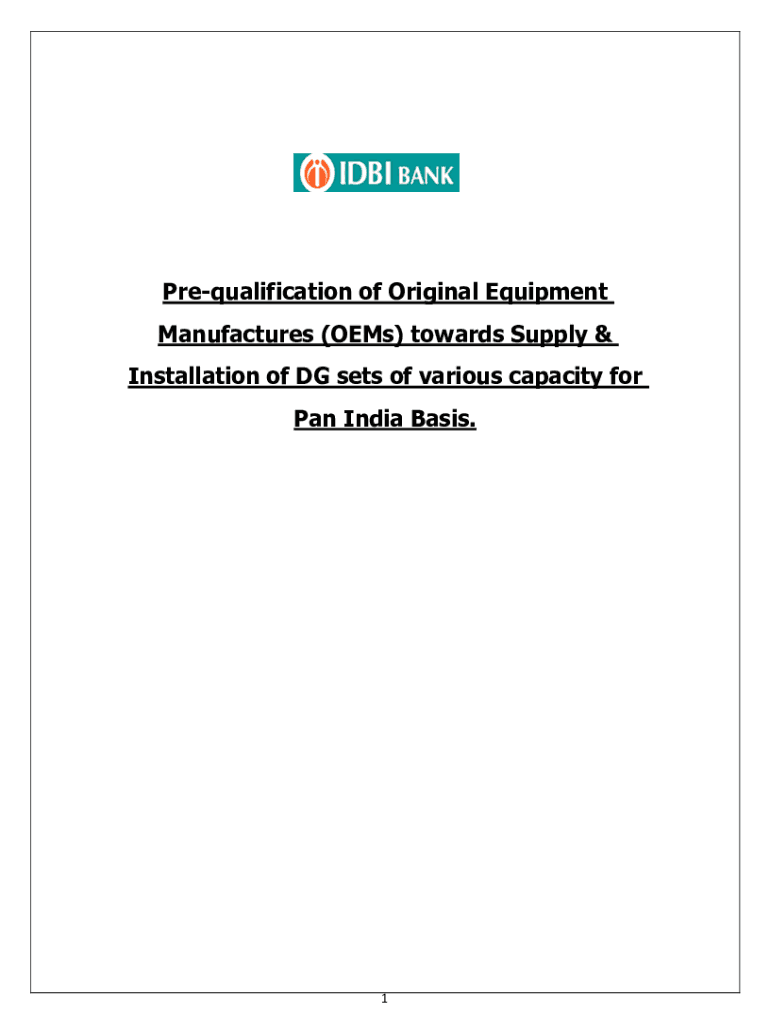 IDBI BANK

Pre-qualification of Original Equipment Manufactures (OEMs) towards Supply & Installation of DG sets of various capacity for Pan India Basis.

1